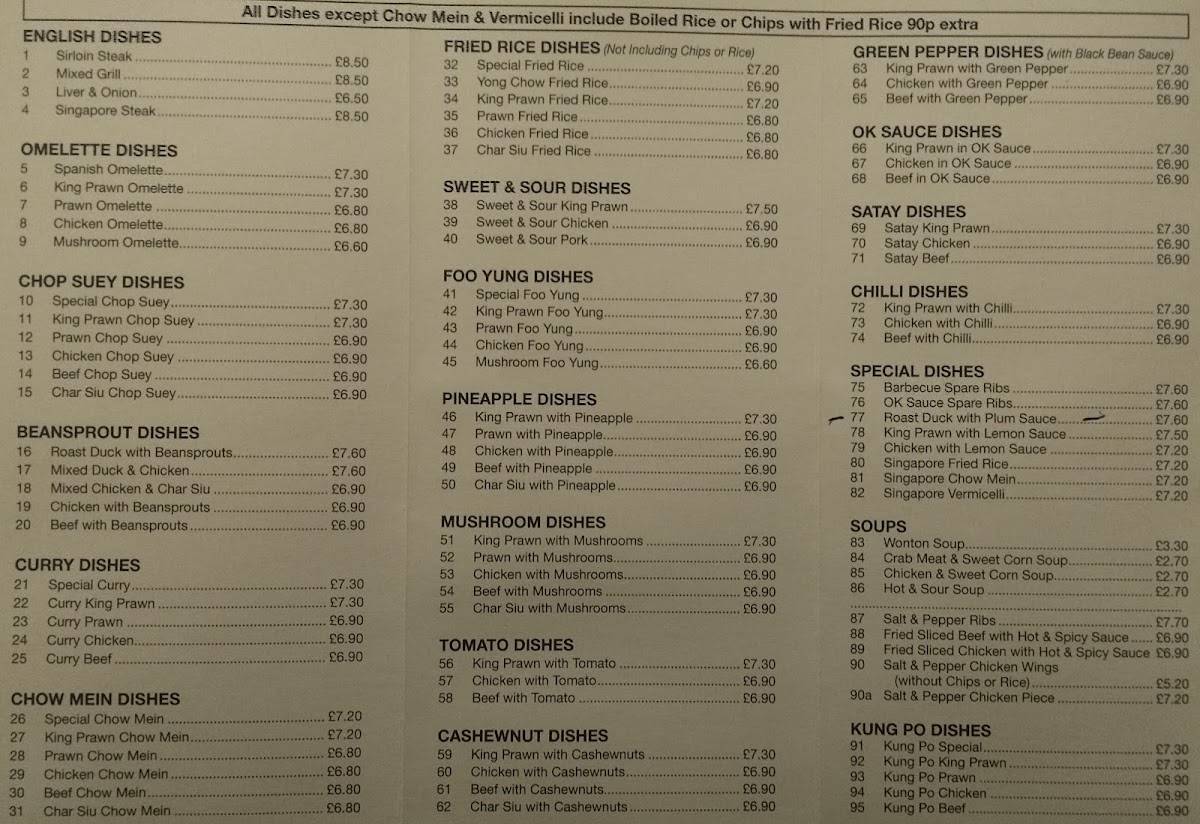 All Dishes except Chow Mein & Vermicelli include Boiled Rice or Chips with Fried Rice 90p extra

ENGLISH DISHES
1 Sirloin Steak £8.50
2 Mixed Grill £8.50
3 Liver & Onion £6.50
4 Singapore Steak £8.50

OMELETTE DISHES
5 Spanish Omelette £7.30
6 King Prawn Omelette £7.30
7 Prawn Omelette £6.80
8 Chicken Omelette £6.80
9 Mushroom Omelette £6.60

CHOP SUEY DISHES
10 Special Chop Suey £7.30
11 King Prawn Chop Suey £7.30
12 Prawn Chop Suey £6.90
13 Chicken Chop Suey £6.90
14 Beef Chop Suey £6.90
15 Char Siu Chop Suey £6.90

BEANSPROUT DISHES
16 Roast Duck with Beansprouts £7.60
17 Mixed Duck & Chicken £7.60
18 Mixed Chicken & Char Siu £6.90
19 Chicken with Beansprouts £6.90
20 Beef with Beansprouts £6.90

CURRY DISHES
21 Special Curry £7.30
22 Curry King Prawn £7.30
23 Curry Prawn £6.90
24 Curry Chicken £6.90
25 Curry Beef £6.90

CHOW MEIN DISHES
26 Special Chow Mein £7.20
27 King Prawn Chow Mein £7.20
28 Prawn Chow Mein £6.80
29 Chicken Chow Mein £6.80
30 Beef Chow Mein £6.80
31 Char Siu Chow Mein £6.80

FRIED RICE DISHES (Not Including Chips or Rice)
32 Special Fried Rice £7.20
33 Yong Chow Fried Rice £6.90
34 King Prawn Fried Rice £7.20
35 Prawn Fried Rice £6.80
36 Chicken Fried Rice £6.80
37 Char Siu Fried Rice £6.80

SWEET & SOUR DISHES
38 Sweet & Sour King Prawn £7.50
39 Sweet & Sour Chicken £6.90
40 Sweet & Sour Pork £6.90

FOO YUNG DISHES
41 Special Foo Yung £7.30
42 King Prawn Foo Yung £7.30
43 Prawn Foo Yung £6.90
44 Chicken Foo Yung £6.90
45 Mushroom Foo Yung £6.60

PINEAPPLE DISHES
46 King Prawn with Pineapple £7.30
47 Prawn with Pineapple £6.90
48 Chicken with Pineapple £6.90
49 Beef with Pineapple £6.90
50 Char Siu with Pineapple £6.90

MUSHROOM DISHES
51 King Prawn with Mushrooms £7.30
52 Prawn with Mushrooms £6.90
53 Chicken with Mushrooms £6.90
54 Beef with Mushrooms £6.90
55 Char Siu with Mushrooms £6.90

TOMATO DISHES
56 King Prawn with Tomato £7.30
57 Chicken with Tomato £6.90
58 Beef with Tomato £6.90

CASHEWNUT DISHES
59 King Prawn with Cashewnuts £7.30
60 Chicken with Cashewnuts £6.90
61 Beef with Cashewnuts £6.90
62 Char Siu with Cashewnuts £6.90

GREEN PEPPER DISHES (with Black Bean Sauce)
63 King Prawn with Green Pepper £7.30
64 Chicken with Green Pepper £6.90
65 Beef with Green Pepper £6.90

OK SAUCE DISHES
66 King Prawn in OK Sauce £7.30
67 Chicken in OK Sauce £6.90
68 Beef in OK Sauce £6.90

SATAY DISHES
69 Satay King Prawn £7.30
70 Satay Chicken £6.90
71 Satay Beef £6.90

CHILLI DISHES
72 King Prawn with Chilli £7.30
73 Chicken with Chilli £6.90
74 Beef with Chilli £6.90

SPECIAL DISHES
75 Barbecue Spare Ribs £7.60
76 OK Sauce Spare Ribs £7.60
77 Roast Duck with Plum Sauce £7.60
78 King Prawn with Lemon Sauce £7.50
79 Chicken with Lemon Sauce £7.20
80 Singapore Fried Rice £7.20
81 Singapore Chow Mein £7.20
82 Singapore Vermicelli £7.20

SOUPS
83 Wonton Soup £3.30
84 Crab Meat & Sweet Corn Soup £2.70
85 Chicken & Sweet Corn Soup £2.70
86 Hot & Sour Soup £2.70

87 Salt & Pepper Ribs £7.70
88 Fried Sliced Beef with Hot & Spicy Sauce £6.90
89 Fried Sliced Chicken with Hot & Spicy Sauce £6.90
90 Salt & Pepper Chicken Wings (without Chips or Rice) £5.20
90a Salt & Pepper Chicken Piece £7.20

KUNG PO DISHES
91 Kung Po Special £7.30
92 Kung Po King Prawn £7.30
93 Kung Po Prawn £6.90
94 Kung Po Chicken £6.90
95 Kung Po Beef £6.90